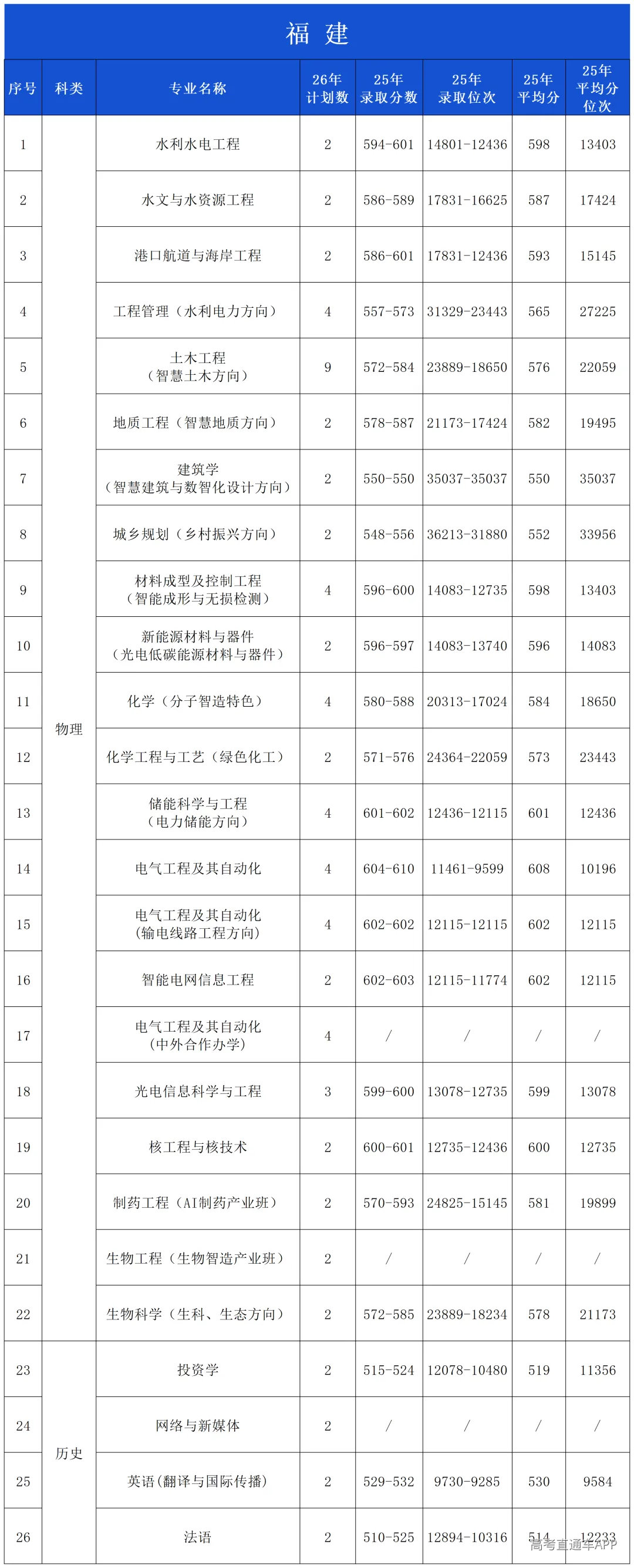 福建

| 序号 | 科类 | 专业名称 | 26年计划数 | 25年录取分数 | 25年录取位次 | 25年平均分 | 25年平均分位次 |
|---|---|---|---|---|---|---|---|
| 1 | 物理 | 水利水电工程 | 2 | 594-601 | 14801-12436 | 598 | 13403 |
| 2 |  | 水文与水资源工程 | 2 | 586-589 | 17831-16625 | 587 | 17424 |
| 3 |  | 港口航道与海岸工程 | 2 | 586-601 | 17831-12436 | 593 | 15145 |
| 4 |  | 工程管理（水利电力方向） | 4 | 557-573 | 31329-23443 | 565 | 27225 |
| 5 |  | 土木工程（智慧土木方向） | 9 | 572-584 | 23889-18650 | 576 | 22059 |
| 6 |  | 地质工程（智慧地质方向） | 2 | 578-587 | 21173-17424 | 582 | 19495 |
| 7 |  | 建筑学（智慧建筑与数智化设计方向） | 2 | 550-550 | 35037-35037 | 550 | 35037 |
| 8 |  | 城乡规划（乡村振兴方向） | 2 | 548-556 | 36213-31880 | 552 | 33956 |
| 9 |  | 材料成型及控制工程（智能成形与无损检测） | 4 | 596-600 | 14083-12735 | 598 | 13403 |
| 10 |  | 新能源材料与器件（光电低碳能源材料与器件） | 2 | 596-597 | 14083-13740 | 596 | 14083 |
| 11 |  | 化学（分子智造特色） | 4 | 580-588 | 20313-17024 | 584 | 18650 |
| 12 |  | 化学工程与工艺（绿色化工） | 2 | 571-576 | 24364-22059 | 573 | 23443 |
| 13 |  | 储能科学与工程（电力储能方向） | 4 | 601-602 | 12436-12115 | 601 | 12436 |
| 14 |  | 电气工程及其自动化 | 4 | 604-610 | 11461-9599 | 608 | 10196 |
| 15 |  | 电气工程及其自动化（输电线路工程方向） | 4 | 602-602 | 12115-12115 | 602 | 12115 |
| 16 |  | 智能电网信息工程 | 2 | 602-603 | 12115-11774 | 602 | 12115 |
| 17 |  | 电气工程及其自动化（中外合作办学） | 4 | / | / | / | / |
| 18 |  | 光电信息科学与工程 | 3 | 599-600 | 13078-12735 | 599 | 13078 |
| 19 |  | 核工程与核技术 | 2 | 600-601 | 12735-12436 | 600 | 12735 |
| 20 |  | 制药工程（AI制药产业班） | 2 | 570-593 | 24825-15145 | 581 | 19899 |
| 21 |  | 生物工程（生物智造产业班） | 2 | / | / | / | / |
| 22 |  | 生物科学（生科、生态方向） | 2 | 572-585 | 23889-18234 | 578 | 21173 |
| 23 | 历史 | 投资学 | 2 | 515-524 | 12078-10480 | 519 | 11356 |
| 24 |  | 网络与新媒体 | 2 | / | / | / | / |
| 25 |  | 英语(翻译与国际传播) | 2 | 529-532 | 9730-9285 | 530 | 9584 |
| 26 |  | 法语 | 2 | 510-525 | 12894-10316 | 514 | 12233 |

高考直通车APP